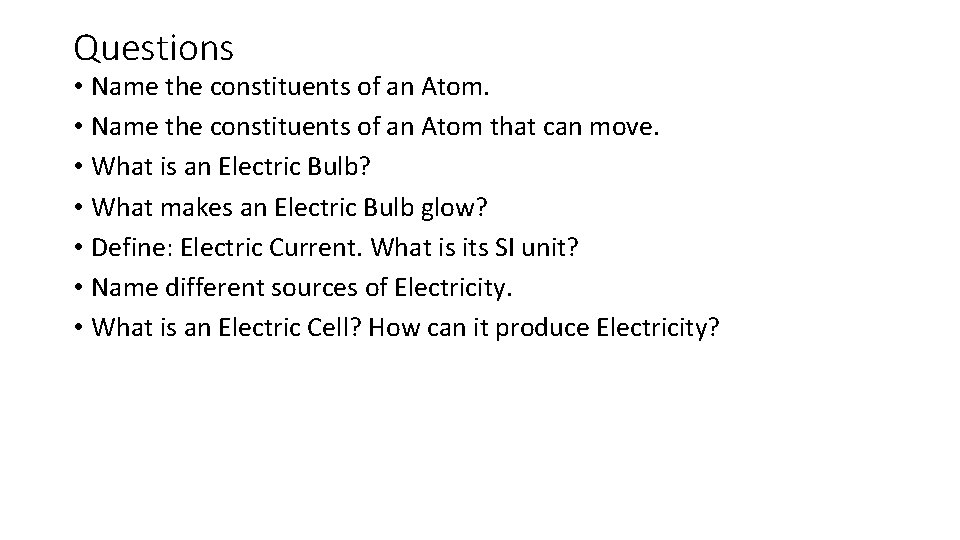 Questions

• Name the constituents of an Atom.
• Name the constituents of an Atom that can move.
• What is an Electric Bulb?
• What makes an Electric Bulb glow?
• Define: Electric Current. What is its SI unit?
• Name different sources of Electricity.
• What is an Electric Cell? How can it produce Electricity?